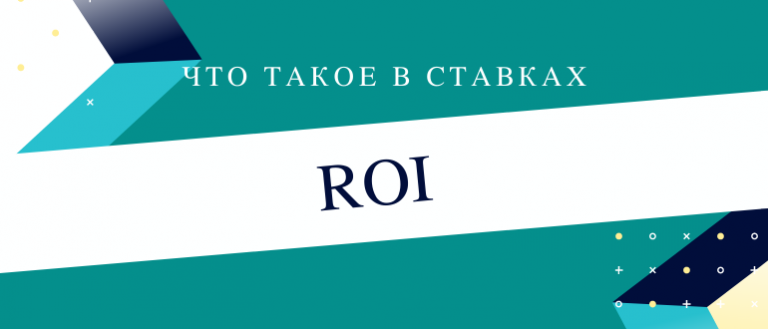 ЧТО ТАКОЕ В СТАВКАХ

ROI